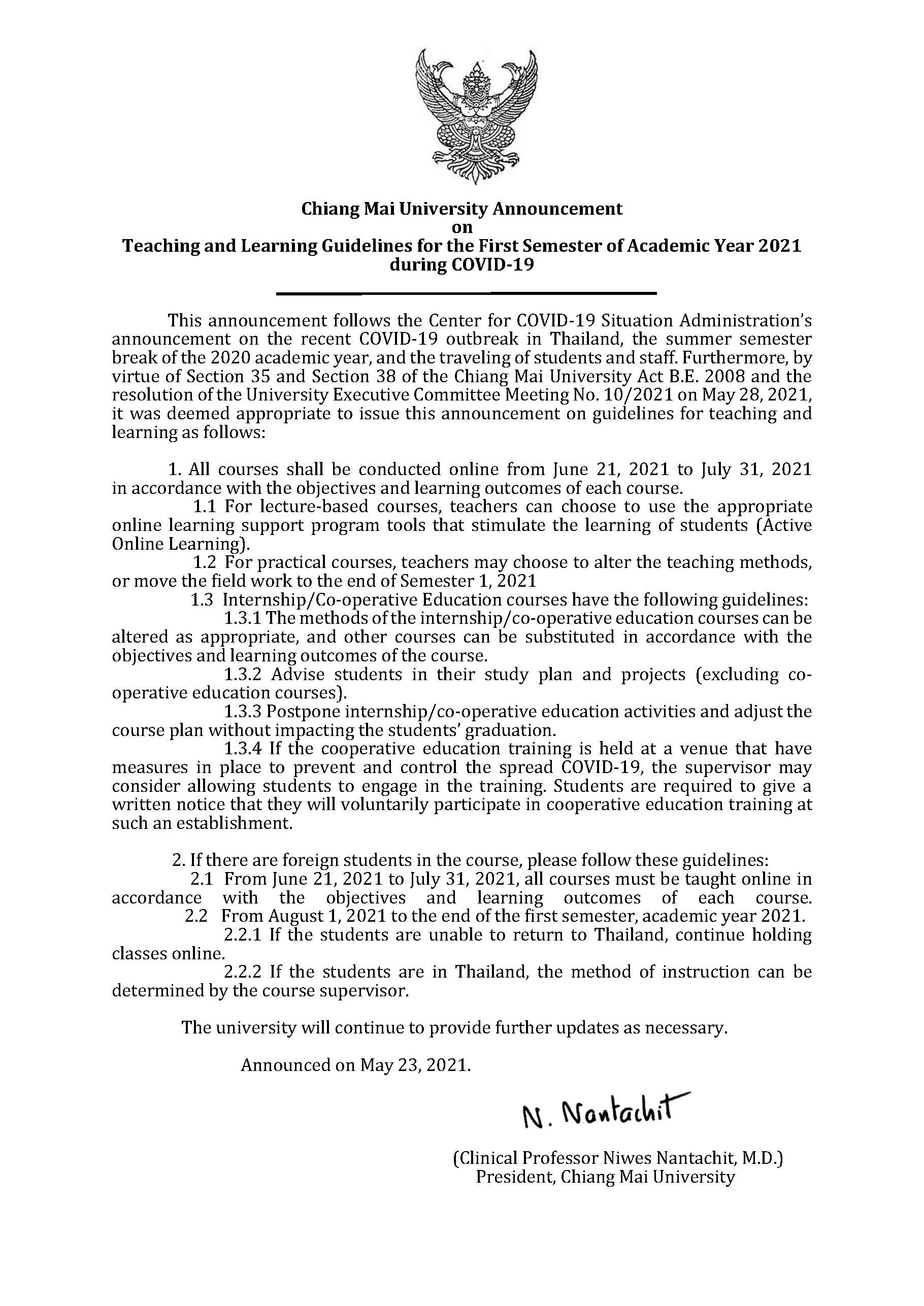 Chiang Mai University Announcement
on
Teaching and Learning Guidelines for the First Semester of Academic Year 2021
during COVID-19

This announcement follows the Center for COVID-19 Situation Administration's announcement on the recent COVID-19 outbreak in Thailand, the summer semester break of the 2020 academic year, and the traveling of students and staff. Furthermore, by virtue of Section 35 and Section 38 of the Chiang Mai University Act B.E. 2008 and the resolution of the University Executive Committee Meeting No. 10/2021 on May 28, 2021, it was deemed appropriate to issue this announcement on guidelines for teaching and learning as follows:

1. All courses shall be conducted online from June 21, 2021 to July 31, 2021 in accordance with the objectives and learning outcomes of each course.

1.1 For lecture-based courses, teachers can choose to use the appropriate online learning support program tools that stimulate the learning of students (Active Online Learning).

1.2 For practical courses, teachers may choose to alter the teaching methods, or move the field work to the end of Semester 1, 2021

1.3 Internship/Co-operative Education courses have the following guidelines:

1.3.1 The methods of the internship/co-operative education courses can be altered as appropriate, and other courses can be substituted in accordance with the objectives and learning outcomes of the course.

1.3.2 Advise students in their study plan and projects (excluding co-operative education courses).

1.3.3 Postpone internship/co-operative education activities and adjust the course plan without impacting the students' graduation.

1.3.4 If the cooperative education training is held at a venue that have measures in place to prevent and control the spread COVID-19, the supervisor may consider allowing students to engage in the training. Students are required to give a written notice that they will voluntarily participate in cooperative education training at such an establishment.

2. If there are foreign students in the course, please follow these guidelines:

2.1 From June 21, 2021 to July 31, 2021, all courses must be taught online in accordance with the objectives and learning outcomes of each course.

2.2 From August 1, 2021 to the end of the first semester, academic year 2021.

2.2.1 If the students are unable to return to Thailand, continue holding classes online.

2.2.2 If the students are in Thailand, the method of instruction can be determined by the course supervisor.

The university will continue to provide further updates as necessary.

Announced on May 23, 2021.

N. Nantachit

(Clinical Professor Niwes Nantachit, M.D.)
President, Chiang Mai University